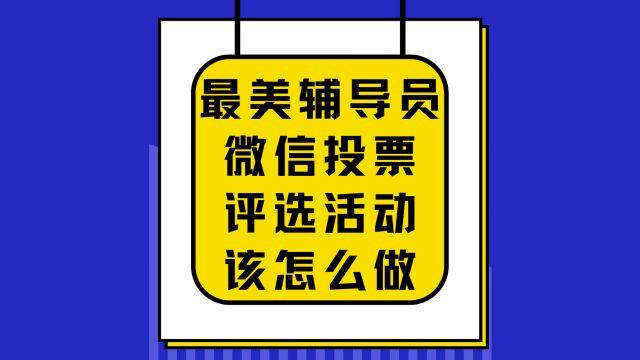 最美辅导员
微信投票
评选活动
该怎么做